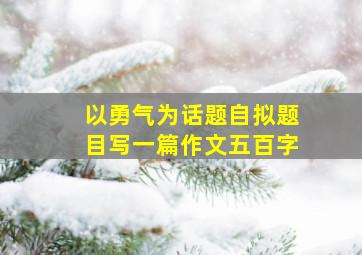 以勇气为话题自拟题目写一篇作文五百字